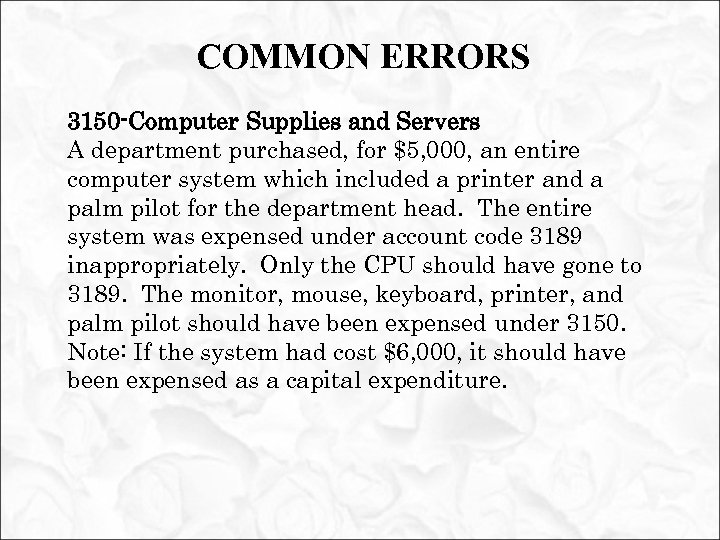 COMMON ERRORS

3150-Computer Supplies and Servers
A department purchased, for \$5,000, an entire computer system which included a printer and a palm pilot for the department head. The entire system was expensed under account code 3189 inappropriately. Only the CPU should have gone to 3189. The monitor, mouse, keyboard, printer, and palm pilot should have been expensed under 3150. Note: If the system had cost \$6,000, it should have been expensed as a capital expenditure.